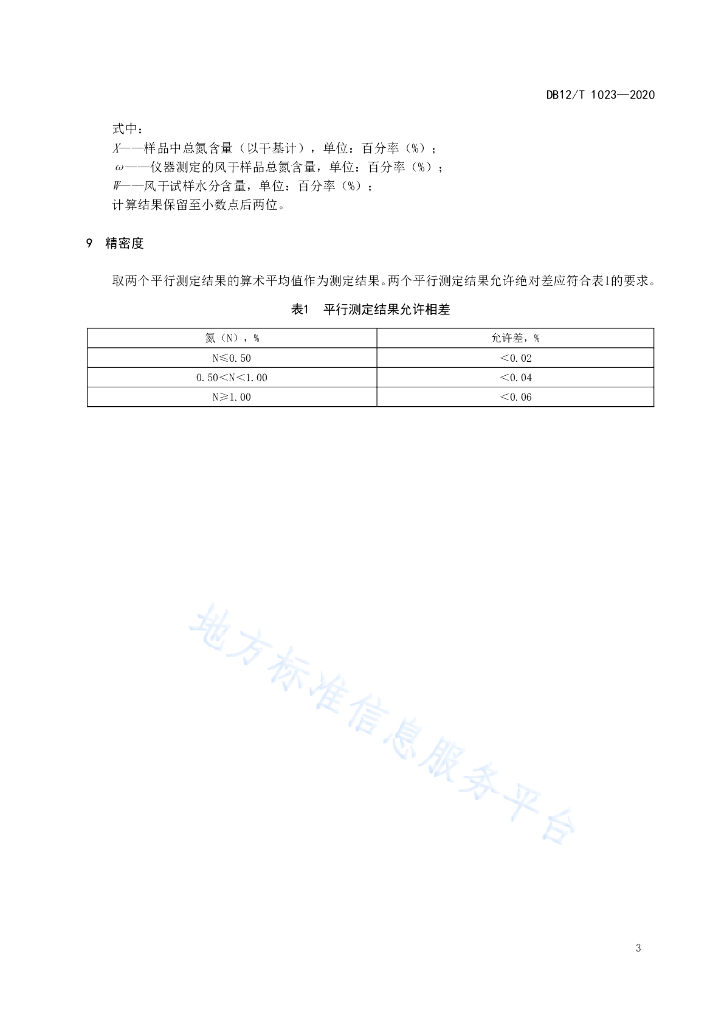 DB12/T 1023—2020

式中：
$X$——样品中总氮含量（以干基计），单位：百分率（%）；
$\omega$——仪器测定的风干样品总氮含量，单位：百分率（%）；
$W$——风干试样水分含量，单位：百分率（%）；
计算结果保留至小数点后两位。

9 精密度

取两个平行测定结果的算术平均值作为测定结果。两个平行测定结果允许绝对差应符合表1的要求。

表1 平行测定结果允许相差

| 氮（N），% | 允许差，% |
|---|---|
| N≤0.50 | <0.02 |
| 0.50<N<1.00 | <0.04 |
| N≥1.00 | <0.06 |

地方标准信息服务平台

3